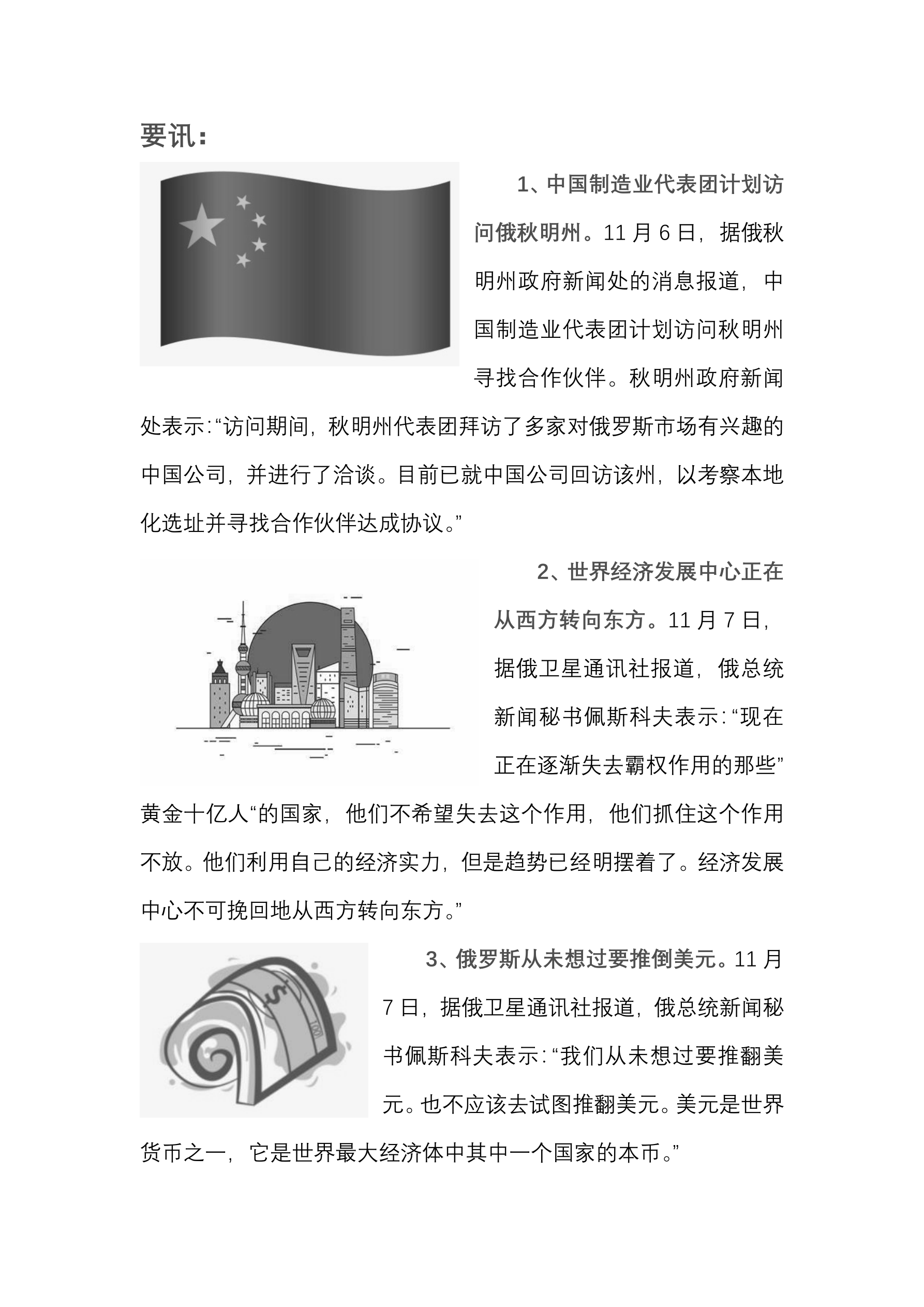 要讯：

1、中国制造业代表团计划访问俄秋明州。11月6日，据俄秋明州政府新闻处的消息报道，中国制造业代表团计划访问秋明州寻找合作伙伴。秋明州政府新闻处表示：“访问期间，秋明州代表团拜访了多家对俄罗斯市场有兴趣的中国公司，并进行了洽谈。目前已就中国公司回访该州，以考察本地化选址并寻找合作伙伴达成协议。”

2、世界经济发展中心正在从西方转向东方。11月7日，据俄卫星通讯社报道，俄总统新闻秘书佩斯科夫表示：“现在正在逐渐失去霸权作用的那些”黄金十亿人“的国家，他们不希望失去这个作用，他们抓住这个作用不放。他们利用自己的经济实力，但是趋势已经明摆着了。经济发展中心不可挽回地从西方转向东方。”

3、俄罗斯从未想过要推倒美元。11月7日，据俄卫星通讯社报道，俄总统新闻秘书佩斯科夫表示：“我们从未想过要推翻美元。也不应该去试图推翻美元。美元是世界货币之一，它是世界最大经济体中其中一个国家的本币。”